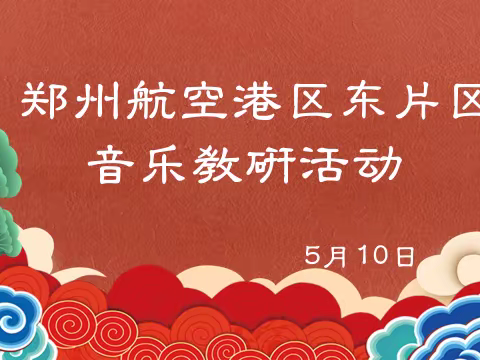 郑州航空港区东片区
音乐教研活动

5月10日